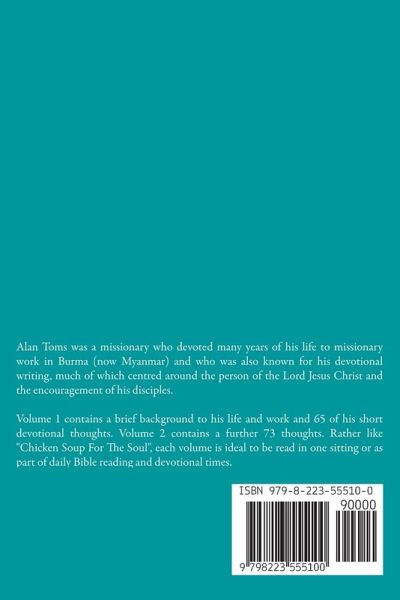 Alan Toms was a missionary who devoted many years of his life to missionary work in Burma (now Myanmar) and who was also known for his devotional writing, much of which centred around the person of the Lord Jesus Christ and the encouragement of his disciples.

Volume 1 contains a brief background to his life and work and 65 of his short devotional thoughts. Volume 2 contains a further 73 thoughts. Rather like "Chicken Soup For The Soul", each volume is ideal to be read in one sitting or as part of daily Bible reading and devotional times.

ISBN 979-8-223-55510-0

90000

9 798223 555100